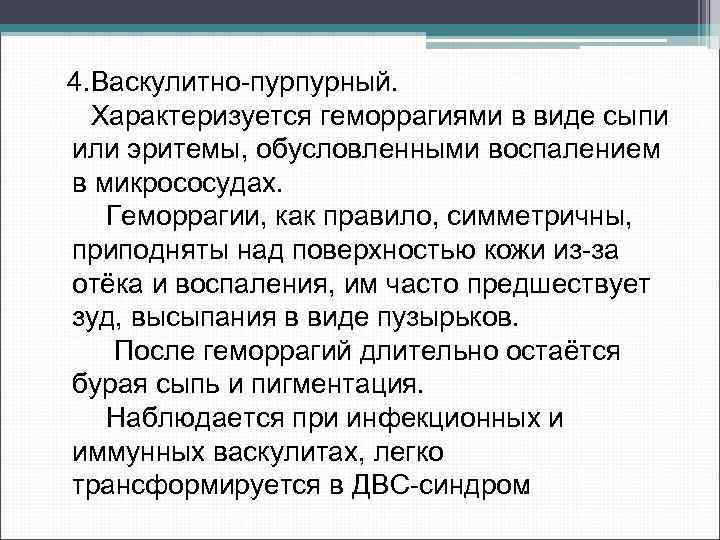 4.Васкулитно-пурпурный.

Характеризуется геморрагиями в виде сыпи или эритемы, обусловленными воспалением в микрососудах.

Геморрагии, как правило, симметричны, приподняты над поверхностью кожи из-за отёка и воспаления, им часто предшествует зуд, высыпания в виде пузырьков.

После геморрагий длительно остаётся бурая сыпь и пигментация.

Наблюдается при инфекционных и иммунных васкулитах, легко трансформируется в ДВС-синдром